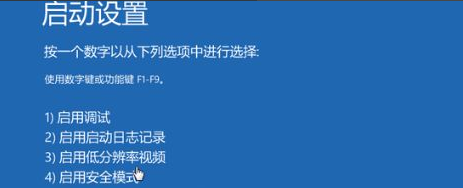 启动设置

按一个数字以从下列选项中进行选择:

使用数字键或功能键 F1-F9。

1) 启用调试
2) 启用启动日志记录
3) 启用低分辨率视频
4) 启用安全模式